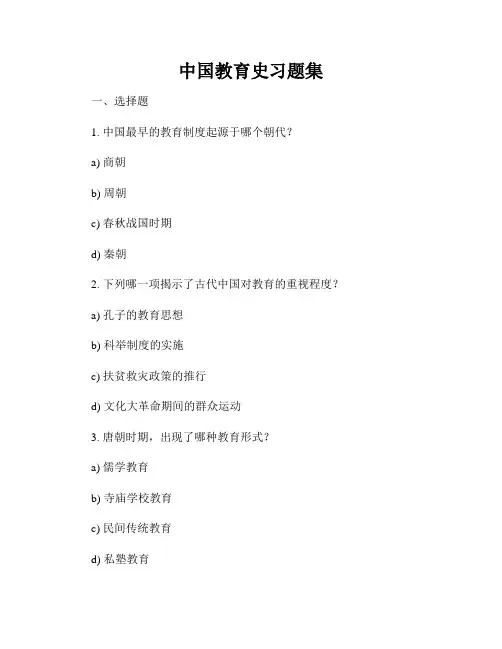 中国教育史习题集

一、选择题

1. 中国最早的教育制度起源于哪个朝代？

a) 商朝

b) 周朝

c) 春秋战国时期

d) 秦朝

2. 下列哪一项揭示了古代中国对教育的重视程度？

a) 孔子的教育思想

b) 科举制度的实施

c) 扶贫救灾政策的推行

d) 文化大革命期间的群众运动

3. 唐朝时期，出现了哪种教育形式？

a) 儒学教育

b) 寺庙学校教育

c) 民间传统教育

d) 私塾教育